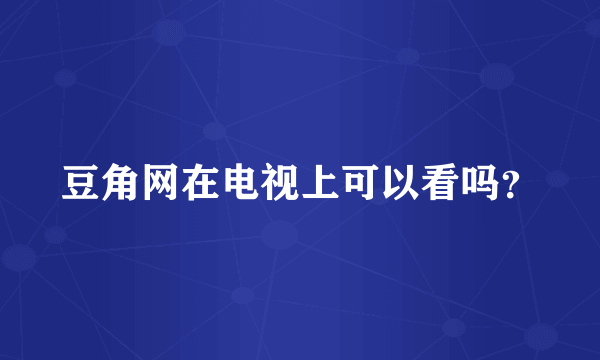 豆角网在电视上可以看吗？